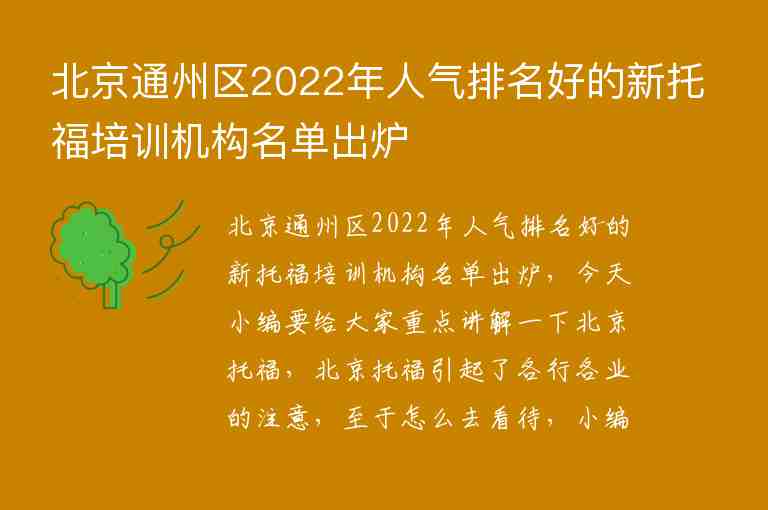 北京通州区2022年人气排名好的新托福培训机构名单出炉

北京通州区2022年人气排名好的新托福培训机构名单出炉，今天小编要给大家重点讲解一下北京托福，北京托福引起了各行各业的注意，至于怎么去看待，小编